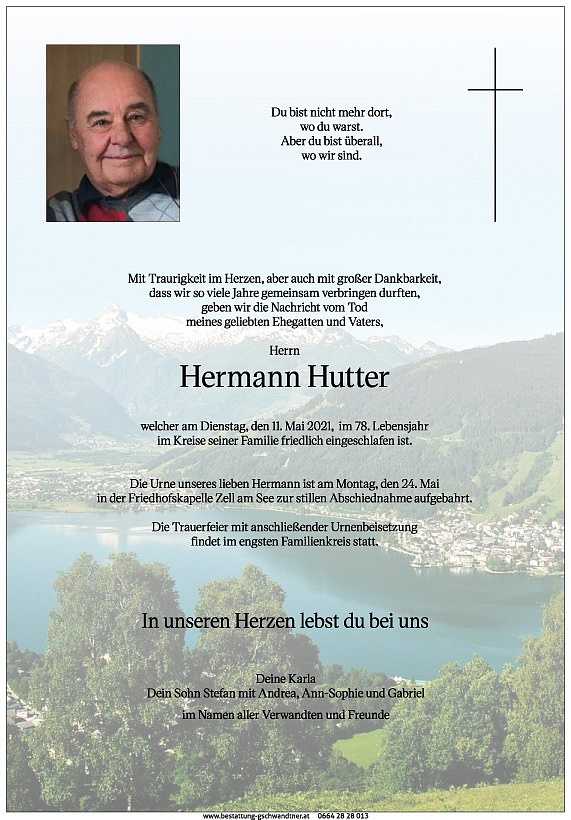 Du bist nicht mehr dort,
wo du warst.
Aber du bist überall,
wo wir sind.

Mit Traurigkeit im Herzen, aber auch mit großer Dankbarkeit,
dass wir so viele Jahre gemeinsam verbringen durften,
geben wir die Nachricht vom Tod
meines geliebten Ehegatten und Vaters,

Herrn

Hermann Hutter

welcher am Dienstag, den 11. Mai 2021, im 78. Lebensjahr
im Kreise seiner Familie friedlich eingeschlafen ist.

Die Urne unseres lieben Hermann ist am Montag, den 24. Mai
in der Friedhofskapelle Zell am See zur stillen Abschiednahme aufgebahrt.

Die Trauerfeier mit anschließender Urnenbeisetzung
findet im engsten Familienkreis statt.

In unseren Herzen lebst du bei uns

Deine Karla
Dein Sohn Stefan mit Andrea, Ann-Sophie und Gabriel
im Namen aller Verwandten und Freunde

www.bestattung-gschwandtner.at 0664 28 28 013